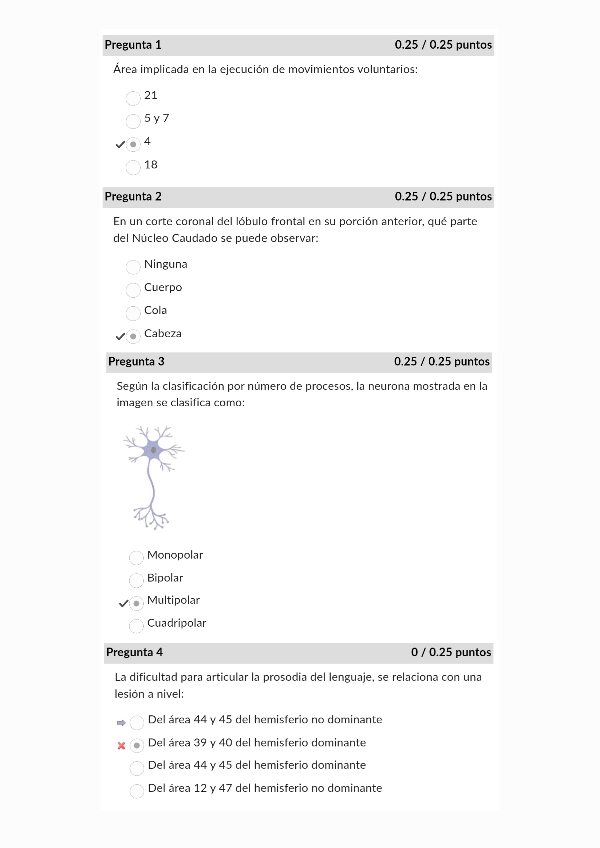 Pregunta 1 0.25 / 0.25 puntos

Área implicada en la ejecución de movimientos voluntarios:

21

5 y 7

4

18

Pregunta 2 0.25 / 0.25 puntos

En un corte coronal del lóbulo frontal en su porción anterior, qué parte del Núcleo Caudado se puede observar:

Ninguna

Cuerpo

Cola

Cabeza

Pregunta 3 0.25 / 0.25 puntos

Según la clasificación por número de procesos, la neurona mostrada en la imagen se clasifica como:

Monopolar

Bipolar

Multipolar

Cuadripolar

Pregunta 4 0 / 0.25 puntos

La dificultad para articular la prosodia del lenguaje, se relaciona con una lesión a nivel:

Del área 44 y 45 del hemisferio no dominante

Del área 39 y 40 del hemisferio dominante

Del área 44 y 45 del hemisferio dominante

Del área 12 y 47 del hemisferio no dominante